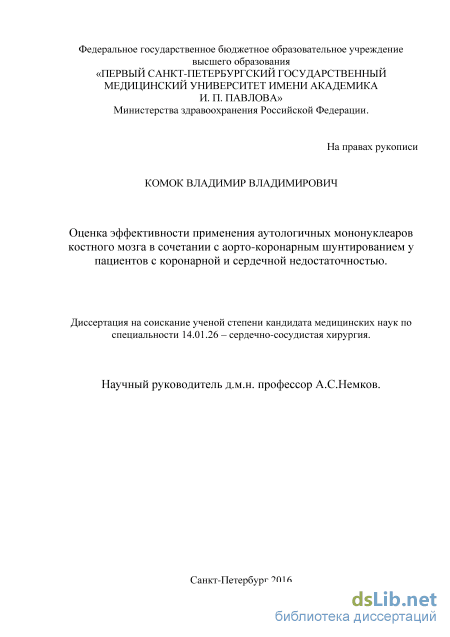 Федеральное государственное бюджетное образовательное учреждение высшего образования «ПЕРВЫЙ САНКТ-ПЕТЕРБУРГСКИЙ ГОСУДАРСТВЕННЫЙ МЕДИЦИНСКИЙ УНИВЕРСИТЕТ ИМЕНИ АКАДЕМИКА И. П. ПАВЛОВА» Министерства здравоохранения Российской Федерации.

На правах рукописи

КОМОК ВЛАДИМИР ВЛАДИМИРОВИЧ

Оценка эффективности применения аутологичных мононуклеаров костного мозга в сочетании с аорто-коронарным шунтированием у пациентов с коронарной и сердечной недостаточностью.

Диссертация на соискание ученой степени кандидата медицинских наук по специальности 14.01.26 – сердечно-сосудистая хирургия.

Научный руководитель д.м.н. профессор А.С.Немков.

Санкт-Петербург 2016

dsLib.net
библиотека диссертаций